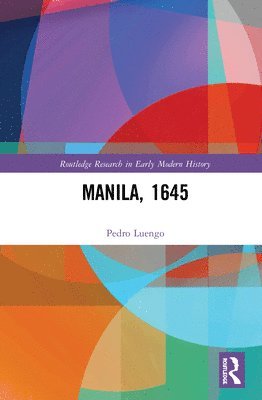 Routledge Research in Early Modern History

MANILA, 1645

Pedro Luengo

ROUTLEDGE